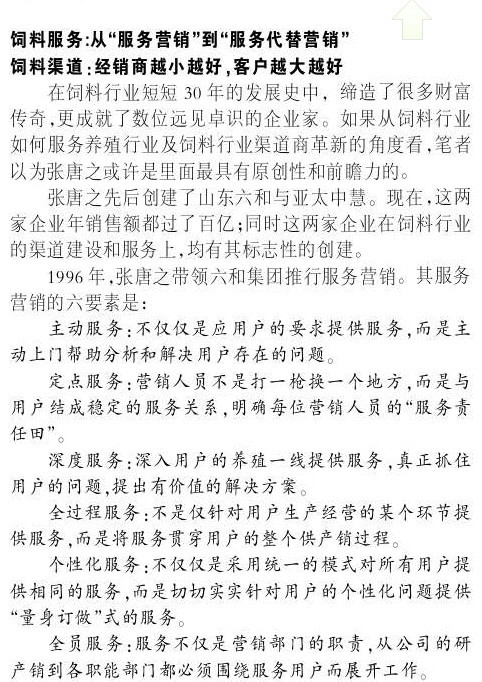 饲料服务:从“服务营销”到“服务代替营销”
饲料渠道:经销商越小越好,客户越大越好

在饲料行业短短30年的发展史中,缔造了很多财富传奇,更成就了数位远见卓识的企业家。如果从饲料行业如何服务养殖行业及饲料行业渠道商革新的角度看,笔者以为张唐之或许是里面最具有原创性和前瞻力的。

张唐之先后创建了山东六和与亚太中慧。现在,这两家企业年销售额都过了百亿;同时这两家企业在饲料行业的渠道建设和服务上,均有其标志性的创建。

1996年,张唐之带领六和集团推行服务营销。其服务营销的六要素是:

主动服务:不仅仅是应用户的要求提供服务,而是主动上门帮助分析和解决用户存在的问题。

定点服务:营销人员不是打一枪换一个地方,而是与用户结成稳定的服务关系,明确每位营销人员的“服务责任田”。

深度服务:深入用户的养殖一线提供服务,真正抓住用户的问题,提出有价值的解决方案。

全过程服务:不是仅针对用户生产经营的某个环节提供服务,而是将服务贯穿用户的整个供产销过程。

个性化服务:不仅仅是采用统一的模式对所有用户提供相同的服务,而是切切实实针对用户的个性化问题提供“量身订做”式的服务。

全员服务:服务不仅是营销部门的职责,从公司的研产销到各职能部门都必须围绕服务用户而展开工作。